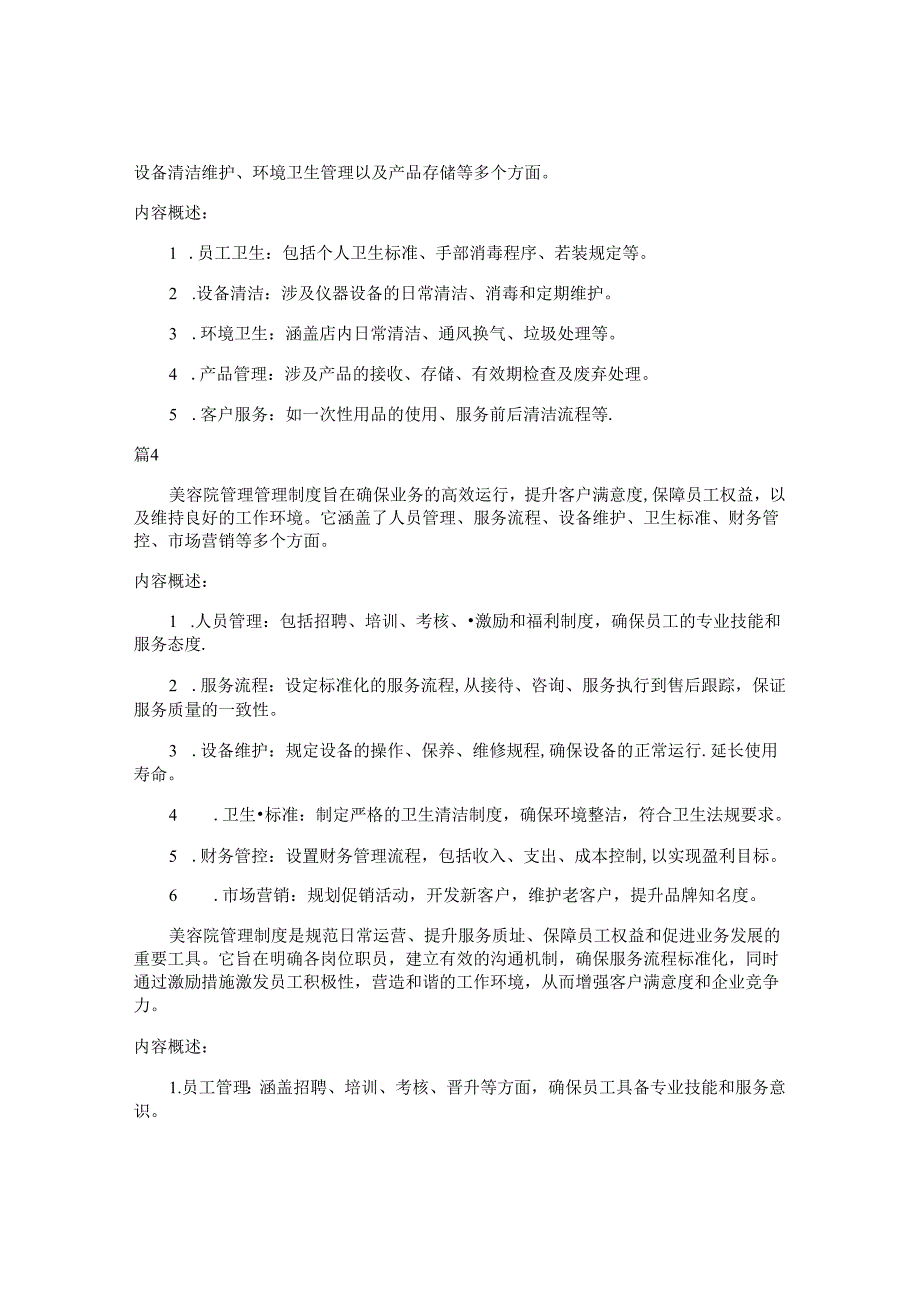 设备清洁维护、环境卫生管理以及产品存储等多个方面。

内容概述：

1 .员工卫生：包括个人卫生标准、手部消毒程序、若装规定等。

2 .设备清洁：涉及仪器设备的日常清洁、消毒和定期维护。

3 .环境卫生：涵盖店内日常清洁、通风换气、垃圾处理等。

4 .产品管理：涉及产品的接收、存储、有效期检查及废弃处理。

5 .客户服务：如一次性用品的使用、服务前后清洁流程等.

篇4

美容院管理管理制度旨在确保业务的高效运行，提升客户满意度，保障员工权益，以及维持良好的工作环境。它涵盖了人员管理、服务流程、设备维护、卫生标准、财务管控、市场营销等多个方面。

内容概述：

1 .人员管理：包括招聘、培训、考核、•激励和福利制度，确保员工的专业技能和服务态度.

2 .服务流程：设定标准化的服务流程，从接待、咨询、服务执行到售后跟踪，保证服务质量的一致性。

3 .设备维护：规定设备的操作、保养、维修规程，确保设备的正常运行.延长使用寿命。

4 .卫生•标准：制定严格的卫生清洁制度，确保环境整洁，符合卫生法规要求。

5 .财务管控：设置财务管理流程，包括收入、支出、成本控制，以实现盈利目标。

6 .市场营销：规划促销活动，开发新客户，维护老客户，提升品牌知名度。

美容院管理制度是规范日常运营、提升服务质址、保障员工权益和促进业务发展的重要工具。它旨在明确各岗位职员，建立有效的沟通机制，确保服务流程标准化，同时通过激励措施激发员工积极性，营造和谐的工作环境，从而增强客户满意度和企业竞争力。

内容概述：

1.员工管理：涵盖招聘、培训、考核、晋升等方面，确保员工具备专业技能和服务意识。